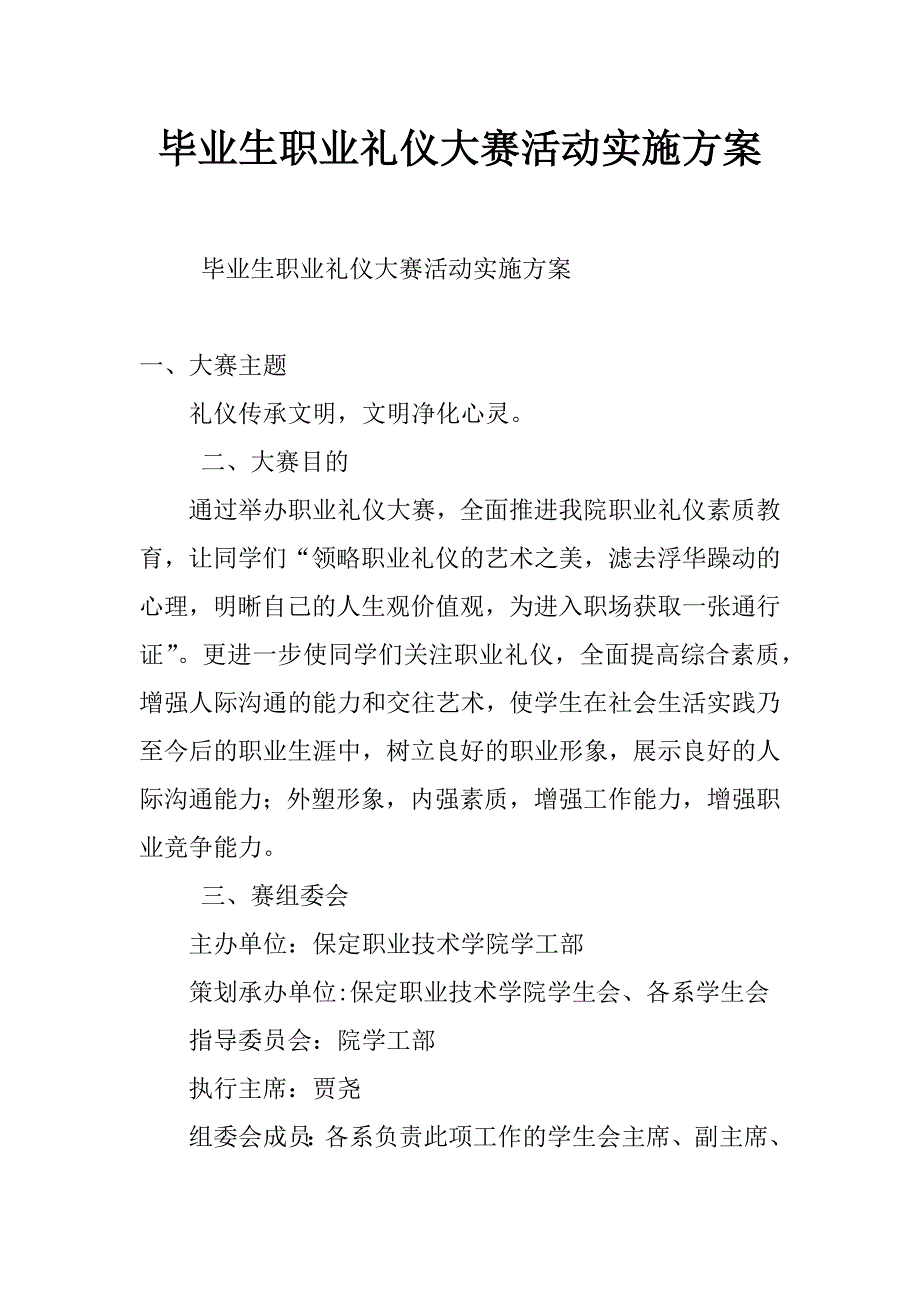 毕业生职业礼仪大赛活动实施方案

毕业生职业礼仪大赛活动实施方案

一、大赛主题

礼仪传承文明，文明净化心灵。

二、大赛目的

通过举办职业礼仪大赛，全面推进我院职业礼仪素质教育，让同学们“领略职业礼仪的艺术之美，滤去浮华躁动的心理，明晰自己的人生观价值观，为进入职场获取一张通行证”。更进一步使同学们关注职业礼仪，全面提高综合素质，增强人际沟通的能力和交往艺术，使学生在社会生活实践乃至今后的职业生涯中，树立良好的职业形象，展示良好的人际沟通能力；外塑形象，内强素质，增强工作能力，增强职业竞争能力。

三、赛组委会

主办单位：保定职业技术学院学工部

策划承办单位:保定职业技术学院学生会、各系学生会

指导委员会：院学工部

执行主席：贾尧

组委会成员:各系负责此项工作的学生会主席、副主席、